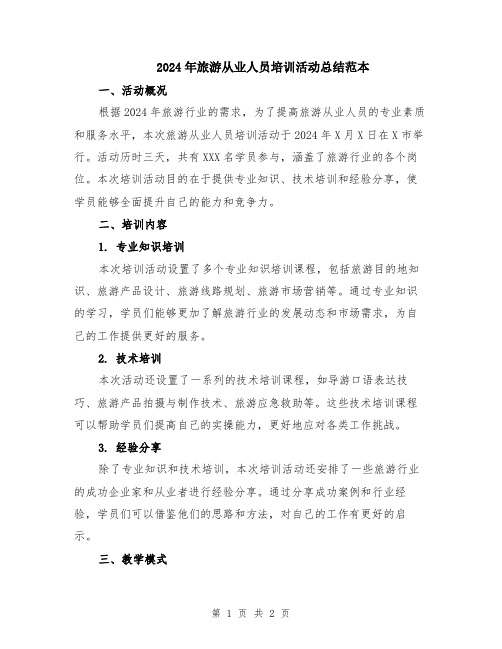 2024年旅游从业人员培训活动总结范本

一、活动概况

根据2024年旅游行业的需求，为了提高旅游从业人员的专业素质和服务水平，本次旅游从业人员培训活动于2024年X月X日在X市举行。活动历时三天，共有XXX名学员参与，涵盖了旅游行业的各个岗位。本次培训活动目的在于提供专业知识、技术培训和经验分享，使学员能够全面提升自己的能力和竞争力。

二、培训内容

1. 专业知识培训

本次培训活动设置了多个专业知识培训课程，包括旅游目的地知识、旅游产品设计、旅游线路规划、旅游市场营销等。通过专业知识的学习，学员们能够更加了解旅游行业的发展动态和市场需求，为自己的工作提供更好的服务。

2. 技术培训

本次活动还设置了一系列的技术培训课程，如导游口语表达技巧、旅游产品拍摄与制作技术、旅游应急救助等。这些技术培训课程可以帮助学员们提高自己的实操能力，更好地应对各类工作挑战。

3. 经验分享

除了专业知识和技术培训，本次培训活动还安排了一些旅游行业的成功企业家和从业者进行经验分享。通过分享成功案例和行业经验，学员们可以借鉴他们的思路和方法，对自己的工作有更好的启示。

三、教学模式

第 1 页 共 2 页